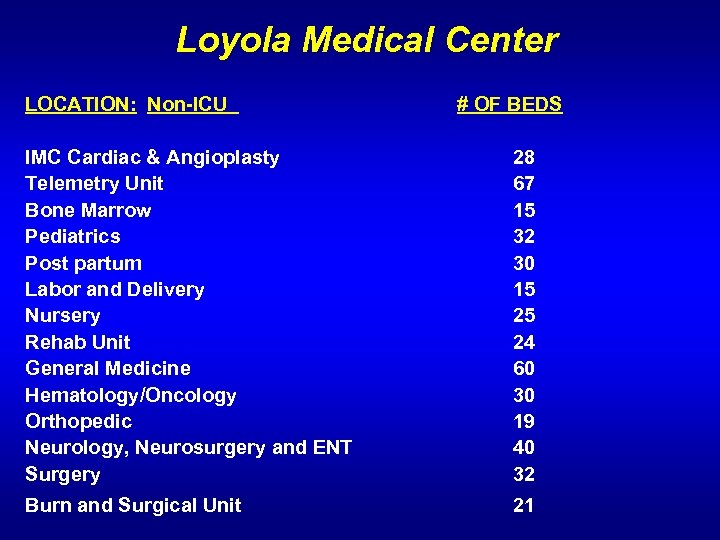 Loyola Medical Center

| LOCATION: Non-ICU | # OF BEDS |
|---|---|
| IMC Cardiac & Angioplasty | 28 |
| Telemetry Unit | 67 |
| Bone Marrow | 15 |
| Pediatrics | 32 |
| Post partum | 30 |
| Labor and Delivery | 15 |
| Nursery | 25 |
| Rehab Unit | 24 |
| General Medicine | 60 |
| Hematology/Oncology | 30 |
| Orthopedic | 19 |
| Neurology, Neurosurgery and ENT | 40 |
| Surgery | 32 |
| Burn and Surgical Unit | 21 |